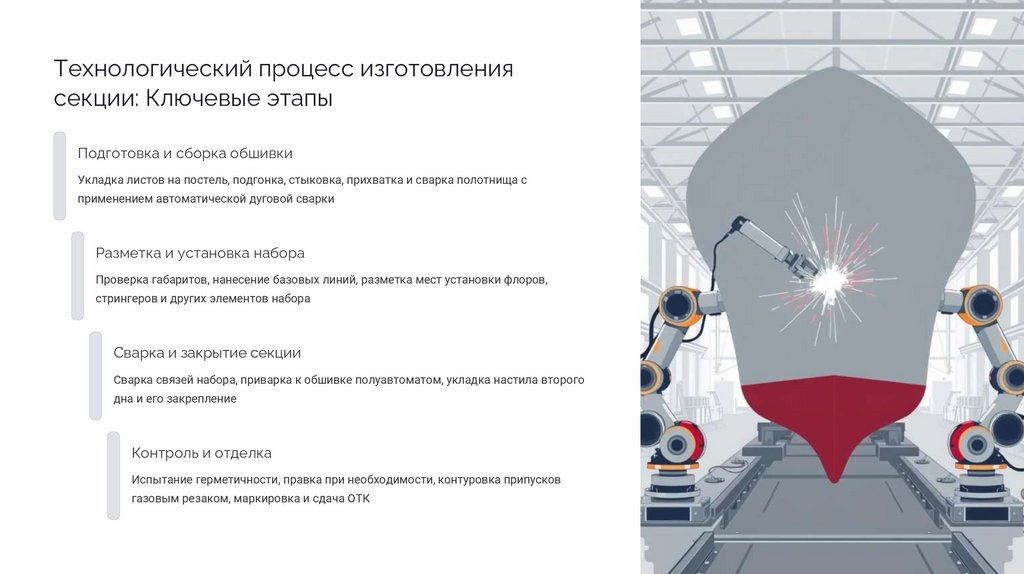 Технологический процесс изготовления секции: Ключевые этапы

Подготовка и сборка обшивки

Укладка листов на постель, подгонка, стыковка, прихватка и сварка полотнища с применением автоматической дуговой сварки

Разметка и установка набора

Проверка габаритов, нанесение базовых линий, разметка мест установки флоров, стрингеров и других элементов набора

Сварка и закрытие секции

Сварка связей набора, приварка к обшивке полуавтоматом, укладка настила второго дна и его закрепление

Контроль и отделка

Испытание герметичности, правка при необходимости, контуровка припусков газовым резаком, маркировка и сдача ОТК